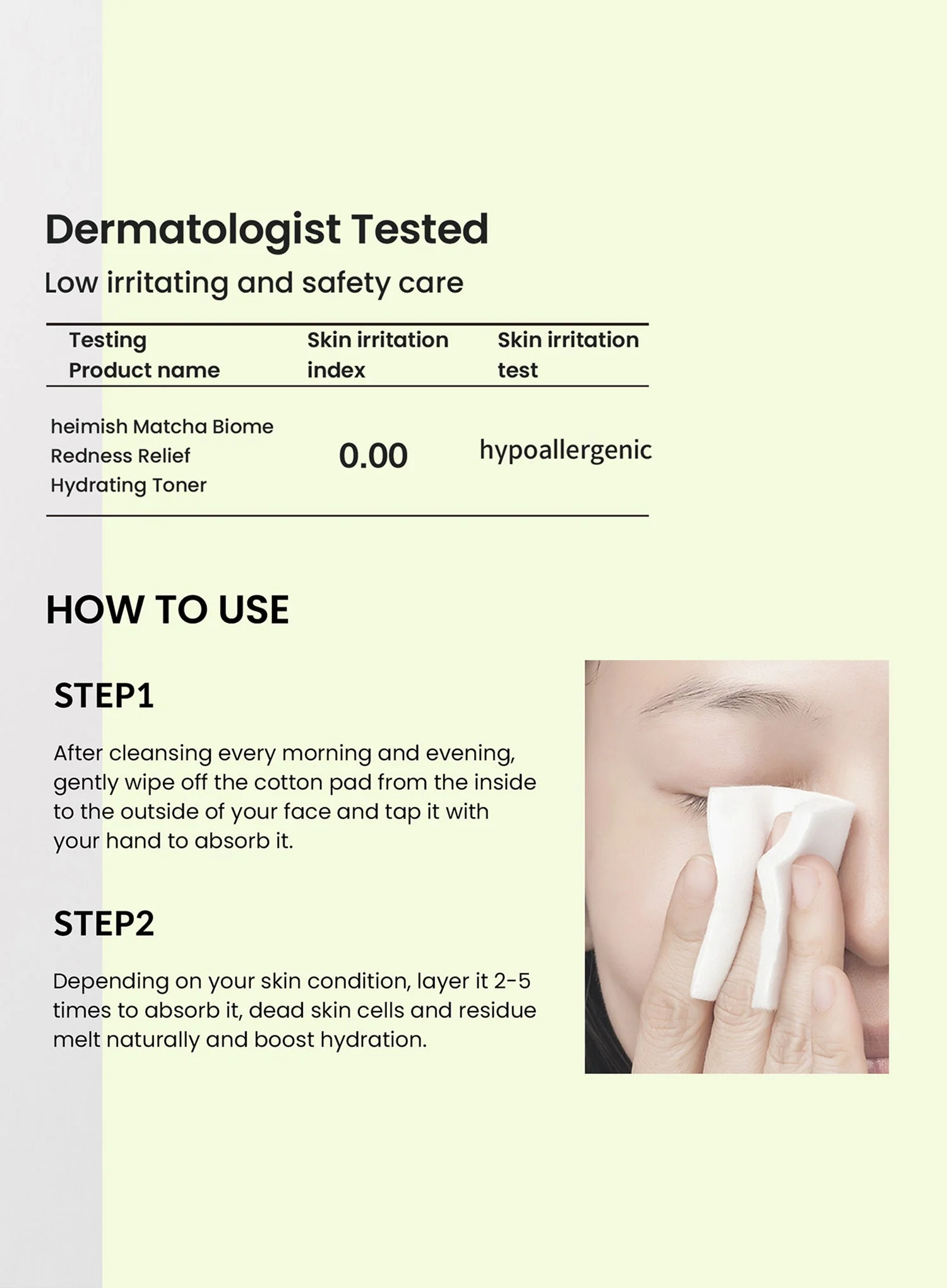 Dermatologist Tested

Low irritating and safety care

| Testing Product name | Skin irritation index | Skin irritation test |
|---|---|---|
| heimish Matcha Biome Redness Relief Hydrating Toner | 0.00 | hypoallergenic |

HOW TO USE

STEP1

After cleansing every morning and evening, gently wipe off the cotton pad from the inside to the outside of your face and tap it with your hand to absorb it.

STEP2

Depending on your skin condition, layer it 2-5 times to absorb it, dead skin cells and residue melt naturally and boost hydration.